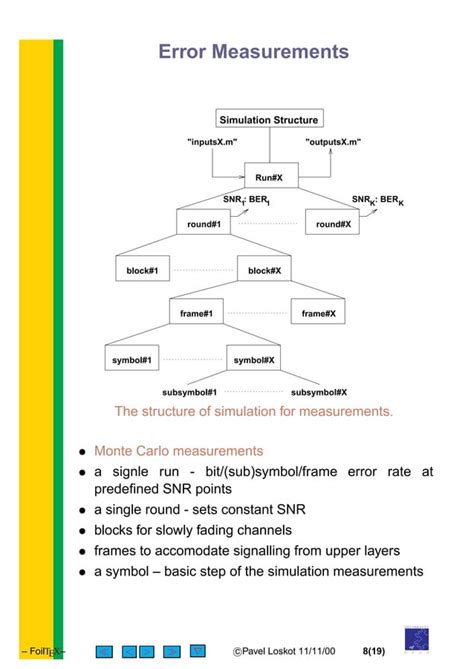 Error Measurements

Simulation Structure

"inputsX.m"

"outputsX.m"

Run#X

$SNR_1$: $BER_1$

$SNR_K$: $BER_K$

round#1

round#X

block#1

block#X

frame#1

frame#X

symbol#1

symbol#X

subsymbol#1

subsymbol#X

The structure of simulation for measurements.

- Monte Carlo measurements
- a signle run - bit/(sub)symbol/frame error rate at predefined SNR points
- a single round - sets constant SNR
- blocks for slowly fading channels
- frames to accomodate signalling from upper layers
- a symbol – basic step of the simulation measurements

– FoilTEX –

©Pavel Loskot 11/11/00

8(19)